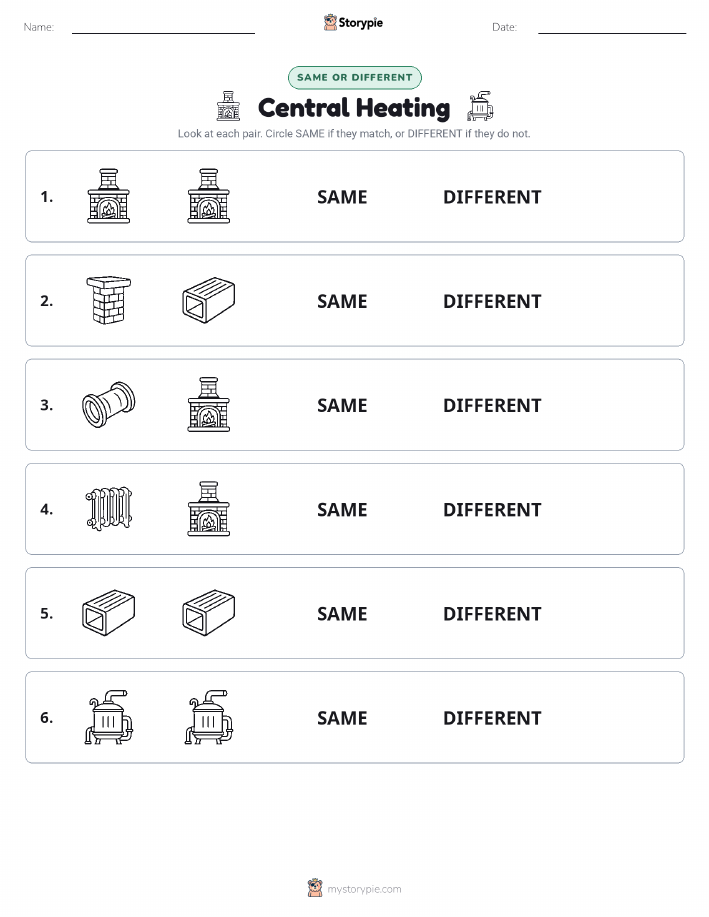 Name:

Storypie

Date:

SAME OR DIFFERENT

Central Heating

Look at each pair. Circle SAME if they match, or DIFFERENT if they do not.

1. SAME DIFFERENT

2. SAME DIFFERENT

3. SAME DIFFERENT

4. SAME DIFFERENT

5. SAME DIFFERENT

6. SAME DIFFERENT

mystorypie.com